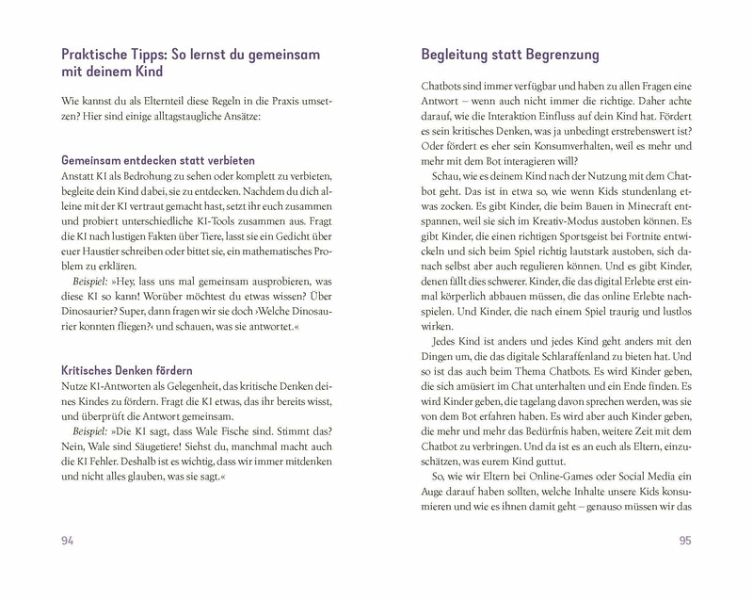 Praktische Tipps: So lernst du gemeinsam mit deinem Kind

Wie kannst du als Elternteil diese Regeln in die Praxis umsetzen? Hier sind einige alltagstaugliche Ansätze:

Gemeinsam entdecken statt verbieten
Anstatt KI als Bedrohung zu sehen oder komplett zu verbieten, begleite dein Kind dabei, sie zu entdecken. Nachdem du dich alleine mit der KI vertraut gemacht hast, setzt ihr euch zusammen und probiert unterschiedliche KI-Tools zusammen aus. Fragt die KI nach lustigen Fakten über Tiere, lasst sie ein Gedicht über euer Haustier schreiben oder bittet sie, ein mathematisches Problem zu erklären.

Beispiel: »Hey, lass uns mal gemeinsam ausprobieren, was diese KI so kann! Worüber möchtest du etwas wissen? Über Dinosaurier? Super, dann fragen wir sie doch ›Welche Dinosaurier konnten fliegen?‹ und schauen, was sie antwortet.«

Kritisches Denken fördern
Nutze KI-Antworten als Gelegenheit, das kritische Denken deines Kindes zu fördern. Fragt die KI etwas, das ihr bereits wisst, und überprüft die Antwort gemeinsam.

Beispiel: »Die KI sagt, dass Wale Fische sind. Stimmt das? Nein, Wale sind Säugetiere! Siehst du, manchmal macht auch die KI Fehler. Deshalb ist es wichtig, dass wir immer mitdenken und nicht alles glauben, was sie sagt.«

94

Begleitung statt Begrenzung

Chatbots sind immer verfügbar und haben zu allen Fragen eine Antwort – wenn auch nicht immer die richtige. Daher achte darauf, wie die Interaktion Einfluss auf dein Kind hat. Fördert es sein kritisches Denken, was ja unbedingt erstrebenswert ist? Oder fördert es eher sein Konsumverhalten, weil es mehr und mehr mit dem Bot interagieren will?

Schau, wie es deinem Kind nach der Nutzung mit dem Chatbot geht. Das ist in etwa so, wie wenn Kids stundenlang etwas zocken. Es gibt Kinder, die beim Bauen in Minecraft entspannen, weil sie sich im Kreativ-Modus austoben können. Es gibt Kinder, die einen richtigen Sportsgeist bei Fortnite entwickeln und sich beim Spiel richtig lautstark austoben, sich danach selbst aber auch regulieren können. Und es gibt Kinder, denen fällt dies schwerer. Kinder, die das digital Erlebte erst einmal körperlich abbauen müssen, die das online Erlebte nachspielen. Und Kinder, die nach einem Spiel traurig und lustlos wirken.

Jedes Kind ist anders und jedes Kind geht anders mit den Dingen um, die das digitale Schlaraffenland zu bieten hat. Und so ist das auch beim Thema Chatbots. Es wird Kinder geben, die sich amüsiert im Chat unterhalten und ein Ende finden. Es wird Kinder geben, die tagelang davon sprechen werden, was sie von dem Bot erfahren haben. Es wird aber auch Kinder geben, die mehr und mehr das Bedürfnis haben, weitere Zeit mit dem Chatbot zu verbringen. Und da ist es an euch als Eltern, einzuschätzen, was eurem Kind guttut.

So, wie wir Eltern bei Online-Games oder Social Media ein Auge darauf haben sollten, welche Inhalte unsere Kids konsumieren und wie es ihnen damit geht – genauso müssen wir das

95